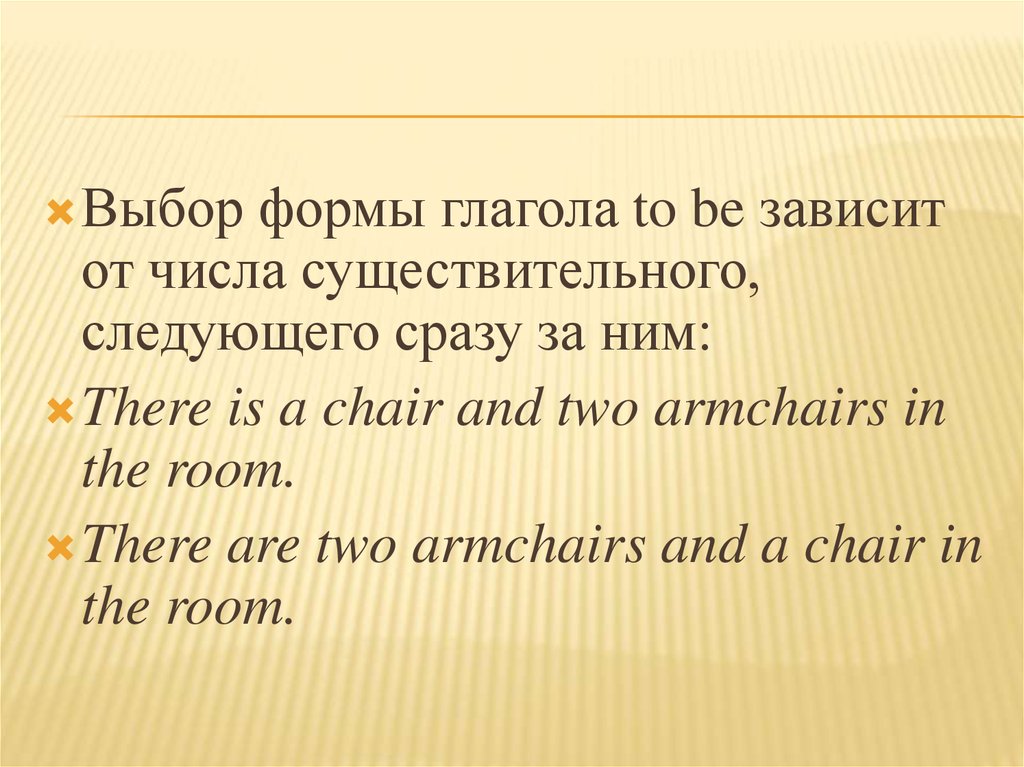 × Выбор формы глагола to be зависит от числа существительного, следующего сразу за ним:

× There is a chair and two armchairs in the room.

× There are two armchairs and a chair in the room.